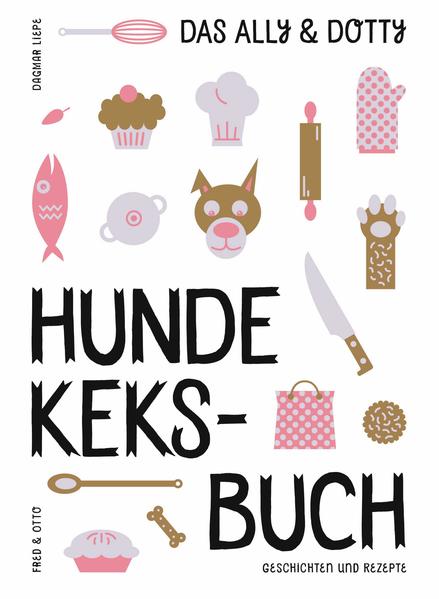 DAGMAR LIEPE

DAS ALLY & DOTTY

HUNDE KEKS- BUCH

FRED & OTTO

GESCHICHTEN UND REZEPTE